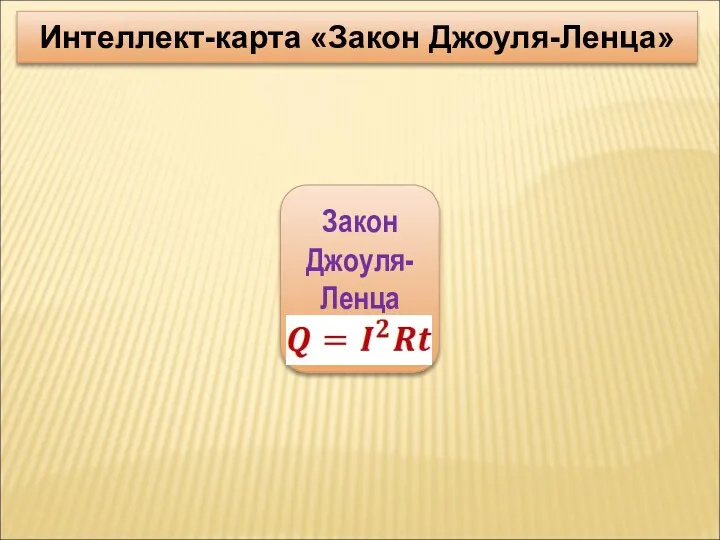 Интеллект-карта «Закон Джоуля-Ленца»

Закон Джоуля-Ленца

$Q = I^2Rt$